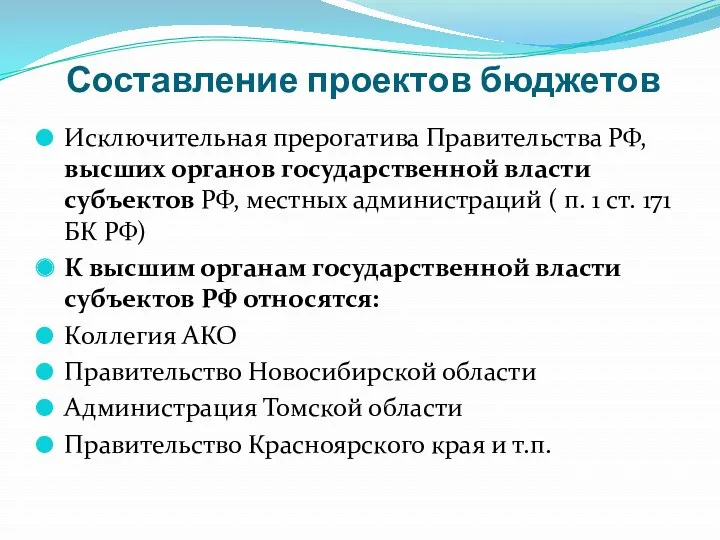 Составление проектов бюджетов

Исключительная прерогатива Правительства РФ, высших органов государственной власти субъектов РФ, местных администраций ( п. 1 ст. 171 БК РФ)

К высшим органам государственной власти субъектов РФ относятся:

Коллегия АКО

Правительство Новосибирской области

Администрация Томской области

Правительство Красноярского края и т.п.